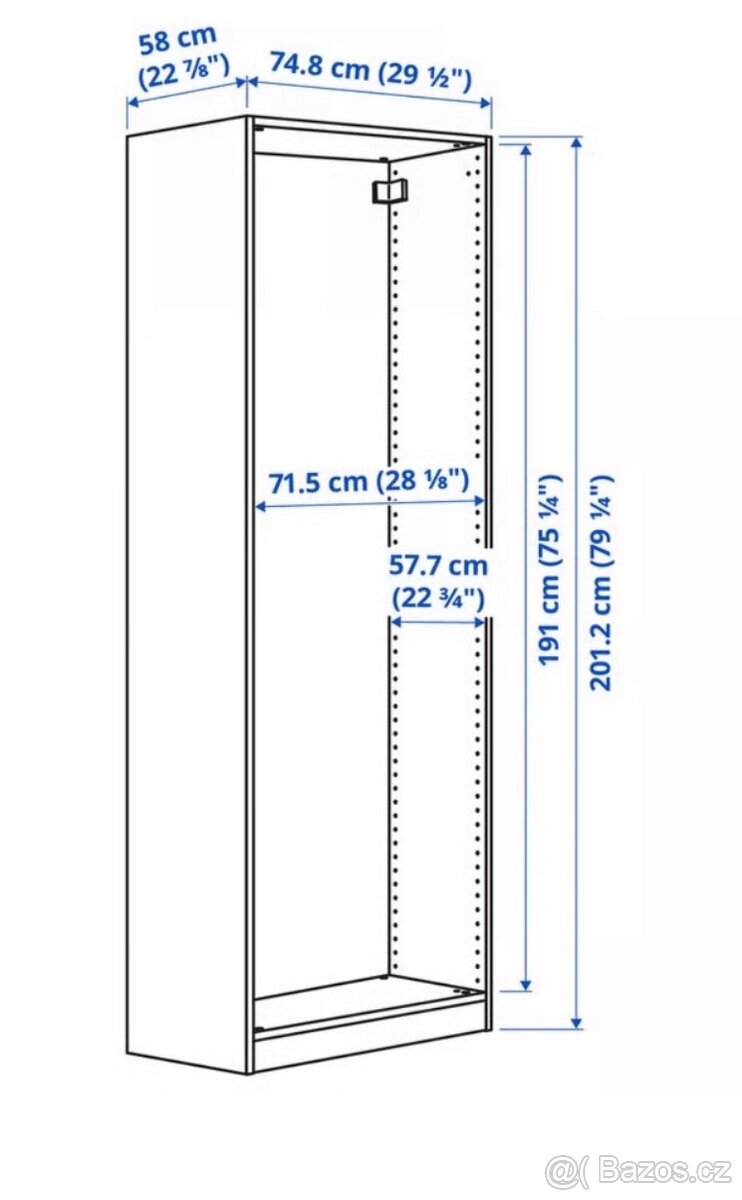 58 cm (22 ⅞")

74.8 cm (29 ½")

71.5 cm (28 ⅛")

57.7 cm (22 ¾")

191 cm (75 ¼")

201.2 cm (79 ¼")

@( Bazos.cz